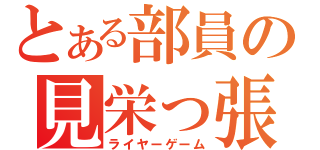 とある部員の
見栄っ張
ライヤーゲーム